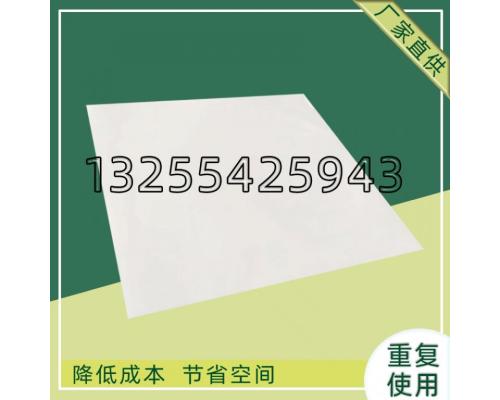 厂家直供

13255425943

降低成本 节省空间

重复使用